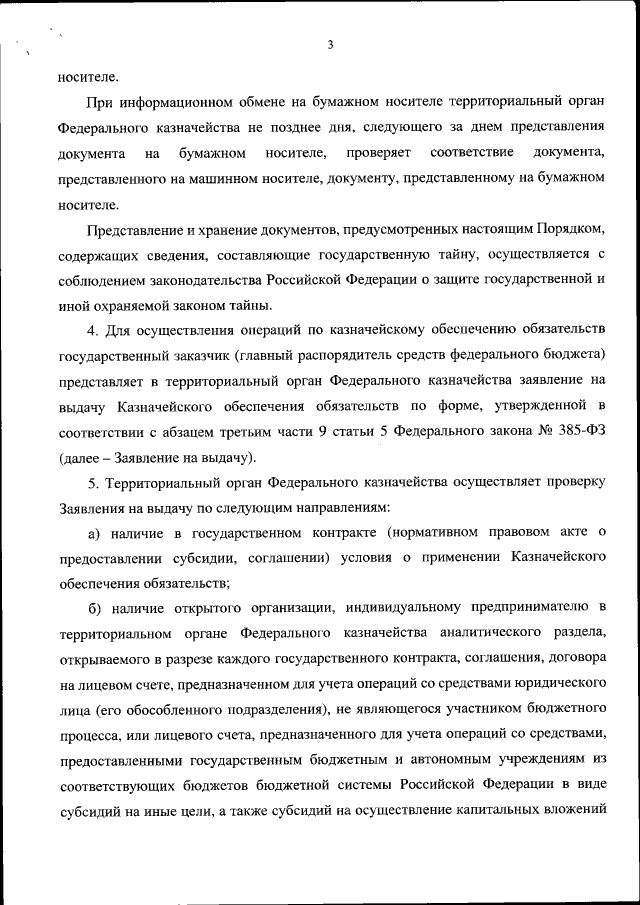 3

носителе.

При информационном обмене на бумажном носителе территориальный орган Федерального казначейства не позднее дня, следующего за днем представления документа на бумажном носителе, проверяет соответствие документа, представленного на машинном носителе, документу, представленному на бумажном носителе.

Представление и хранение документов, предусмотренных настоящим Порядком, содержащих сведения, составляющие государственную тайну, осуществляется с соблюдением законодательства Российской Федерации о защите государственной и иной охраняемой законом тайны.

4. Для осуществления операций по казначейскому обеспечению обязательств государственный заказчик (главный распорядитель средств федерального бюджета) представляет в территориальный орган Федерального казначейства заявление на выдачу Казначейского обеспечения обязательств по форме, утвержденной в соответствии с абзацем третьим части 9 статьи 5 Федерального закона № 385-ФЗ (далее – Заявление на выдачу).

5. Территориальный орган Федерального казначейства осуществляет проверку Заявления на выдачу по следующим направлениям:

а) наличие в государственном контракте (нормативном правовом акте о предоставлении субсидии, соглашении) условия о применении Казначейского обеспечения обязательств;

б) наличие открытого организации, индивидуальному предпринимателю в территориальном органе Федерального казначейства аналитического раздела, открываемого в разрезе каждого государственного контракта, соглашения, договора на лицевом счете, предназначенном для учета операций со средствами юридического лица (его обособленного подразделения), не являющегося участником бюджетного процесса, или лицевого счета, предназначенного для учета операций со средствами, предоставленными государственным бюджетным и автономным учреждениям из соответствующих бюджетов бюджетной системы Российской Федерации в виде субсидий на иные цели, а также субсидий на осуществление капитальных вложений